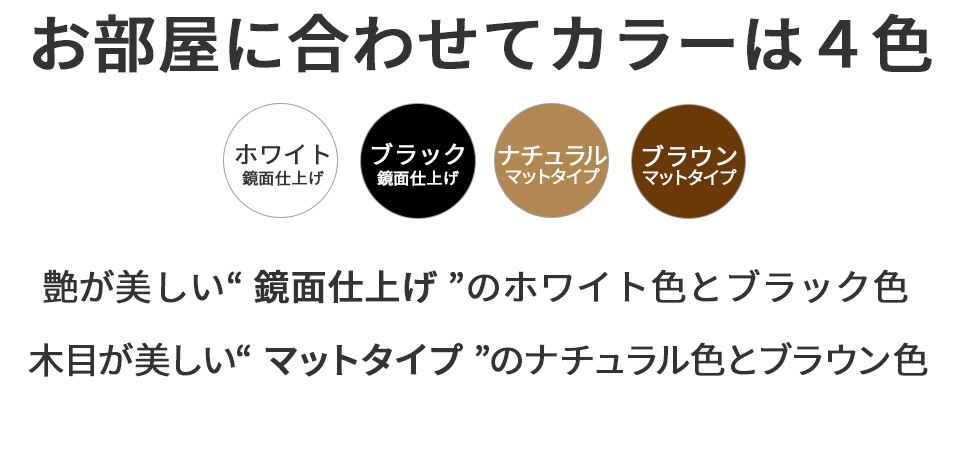 お部屋に合わせてカラーは４色

ホワイト
鏡面仕上げ

ブラック
鏡面仕上げ

ナチュラル
マットタイプ

ブラウン
マットタイプ

艶が美しい“ 鏡面仕上げ ”のホワイト色とブラック色

木目が美しい“ マットタイプ ”のナチュラル色とブラウン色